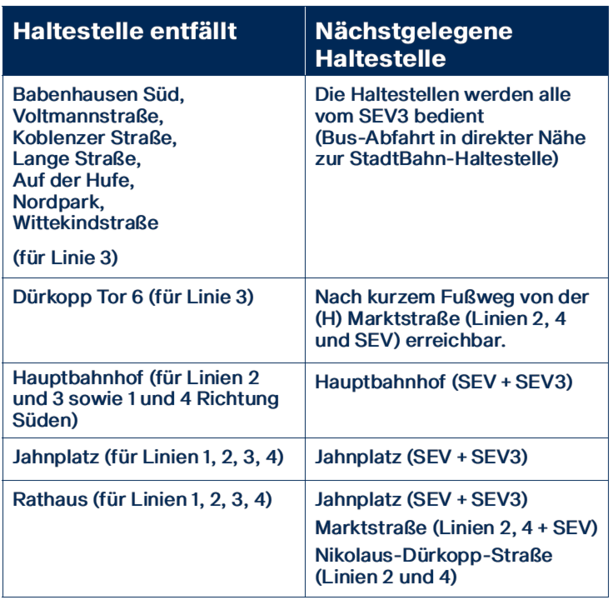 | Haltestelle entfällt | Nächstgelegene Haltestelle |
|---|---|
| Babenhausen Süd, Voltmannstraße, Koblenzer Straße, Lange Straße, Auf der Hufe, Nordpark, Wittekindstraße (für Linie 3) | Die Haltestellen werden alle vom SEV3 bedient (Bus-Abfahrt in direkter Nähe zur StadtBahn-Haltestelle) |
| Dürkopp Tor 6 (für Linie 3) | Nach kurzem Fußweg von der (H) Marktstraße (Linien 2, 4 und SEV) erreichbar. |
| Hauptbahnhof (für Linien 2 und 3 sowie 1 und 4 Richtung Süden) | Hauptbahnhof (SEV + SEV3) |
| Jahnplatz (für Linien 1, 2, 3, 4) | Jahnplatz (SEV + SEV3) |
| Rathaus (für Linien 1, 2, 3, 4) | Jahnplatz (SEV + SEV3) Marktstraße (Linien 2, 4 + SEV) Nikolaus-Dürkopp-Straße (Linien 2 und 4) |